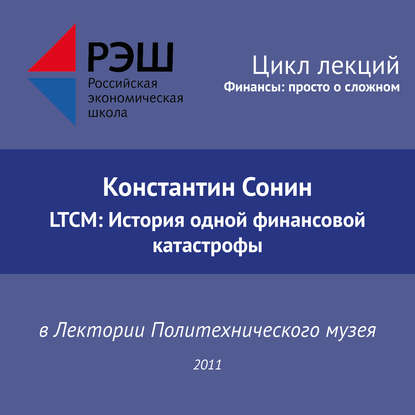 РЭШ
Российская экономическая школа

Цикл лекций
Финансы: просто о сложном

Константин Сонин
LTCM: История одной финансовой катастрофы

в Лектории Политехнического музея

2011